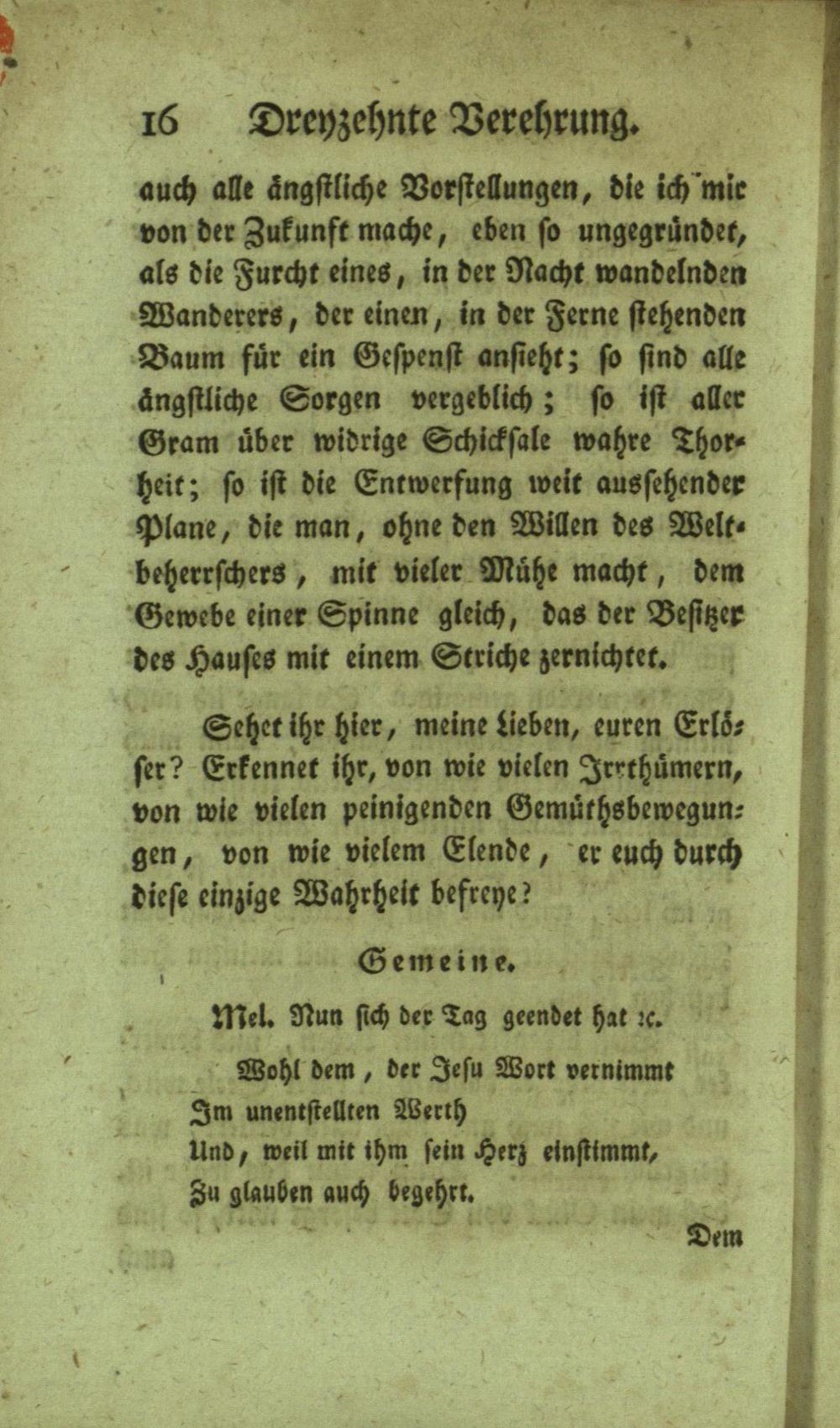 16 Dreyzehnte Verehrung.

auch alle ängstliche Vorstellungen, die ich mir von der Zukunft mache, eben so ungegründet, als die Furcht eines, in der Nacht wandelnden Wanderers, der einen, in der Ferne stehenden Baum für ein Gespenst ansieht; so sind alle ängstliche Sorgen vergeblich; so ist aller Gram über widrige Schicksale wahre Thorheit; so ist die Entwerfung weit aussehender Plane, die man, ohne den Willen des Weltbeherrschers, mit vieler Mühe macht, dem Gewebe einer Spinne gleich, das der Besitzer des Hauses mit einem Striche zernichtet.

Sehet ihr hier, meine Lieben, euren Erlöser? Erkennet ihr, von wie vielen Irrthümern, von wie vielen peinigenden Gemüthsbewegungen, von wie vielem Elende, er euch durch diese einzige Wahrheit befreye?

Gemeine.

Mel. Nun sich der Tag geendet hat ꝛc.

Wohl dem, der Jesu Wort vernimmt
Im unentstellten Werth
Und, weil mit ihm sein Herz einstimmt,
Zu glauben auch begehrt.

Dem